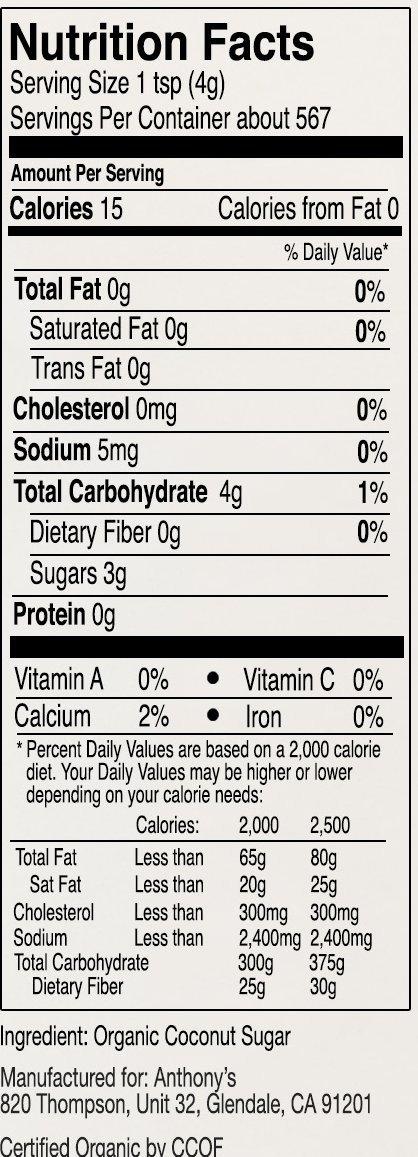 Nutrition Facts
Serving Size 1 tsp (4g)
Servings Per Container about 567

Amount Per Serving
Calories 15 Calories from Fat 0

% Daily Value*

Total Fat 0g 0%
Saturated Fat 0g 0%
Trans Fat 0g
Cholesterol 0mg 0%
Sodium 5mg 0%
Total Carbohydrate 4g 1%
Dietary Fiber 0g 0%
Sugars 3g
Protein 0g

Vitamin A 0% • Vitamin C 0%
Calcium 2% • Iron 0%

* Percent Daily Values are based on a 2,000 calorie diet. Your Daily Values may be higher or lower depending on your calorie needs:

| | Calories: | 2,000 | 2,500 |
|---|---|---|---|
| Total Fat | Less than | 65g | 80g |
| Sat Fat | Less than | 20g | 25g |
| Cholesterol | Less than | 300mg | 300mg |
| Sodium | Less than | 2,400mg | 2,400mg |
| Total Carbohydrate | | 300g | 375g |
| Dietary Fiber | | 25g | 30g |

Ingredient: Organic Coconut Sugar

Manufactured for: Anthony's
820 Thompson, Unit 32, Glendale, CA 91201

Certified Organic by CCOF